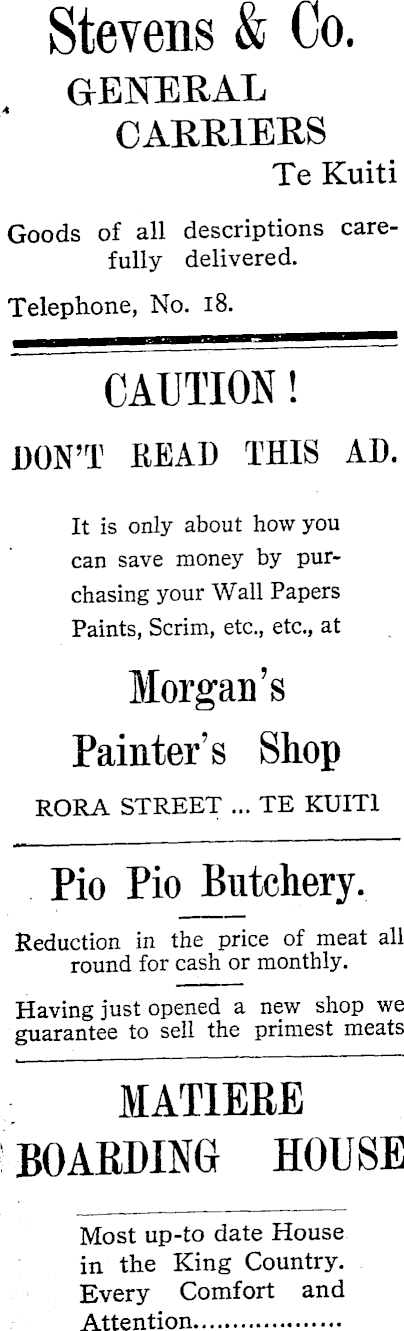 Stevens & Co.

GENERAL CARRIERS

Te Kuiti

Goods of all descriptions carefully delivered.

Telephone, No. 18.

CAUTION!

DON'T READ THIS AD.

It is only about how you can save money by purchasing your Wall Papers Paints, Scrim, etc., etc., at

Morgan's

Painter's Shop

RORA STREET ... TE KUITI

Pio Pio Butchery.

Reduction in the price of meat all round for cash or monthly.

Having just opened a new shop we guarantee to sell the primest meats

MATIERE

BOARDING HOUSE

Most up-to date House in the King Country. Every Comfort and Attention